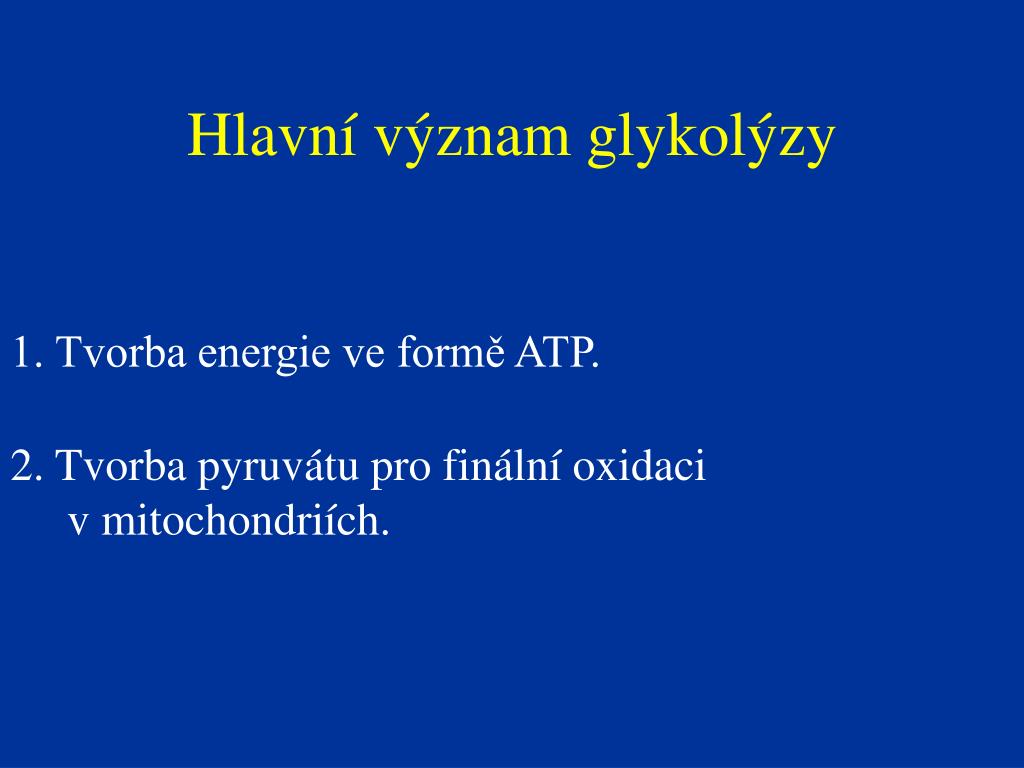 Hlavní význam glykolýzy

1. Tvorba energie ve formě ATP.

2. Tvorba pyruvátu pro finální oxidaci v mitochondriích.